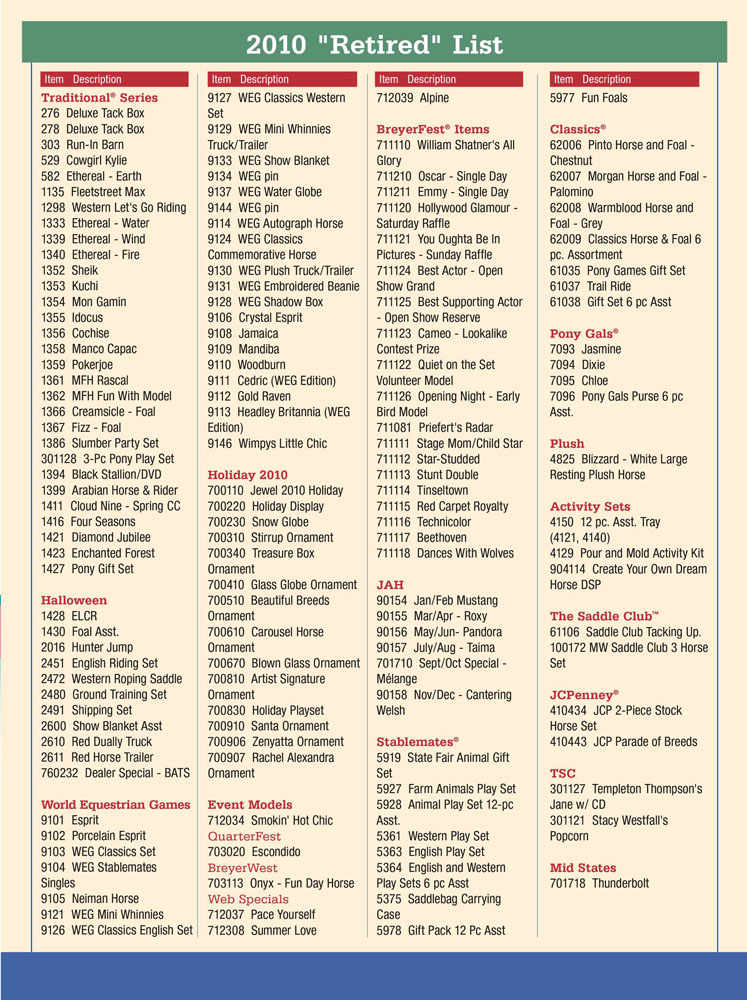 2010 "Retired" List

Item Description

Traditional® Series
276 Deluxe Tack Box
278 Deluxe Tack Box
303 Run-In Barn
529 Cowgirl Kylie
582 Ethereal - Earth
1135 Fleetstreet Max
1298 Western Let's Go Riding
1333 Ethereal - Water
1339 Ethereal - Wind
1340 Ethereal - Fire
1352 Sheik
1353 Kuchi
1354 Mon Gamin
1355 Idocus
1356 Cochise
1358 Manco Capac
1359 Pokerjoe
1361 MFH Rascal
1362 MFH Fun With Model
1366 Creamsicle - Foal
1367 Fizz - Foal
1386 Slumber Party Set
301128 3-Pc Pony Play Set
1394 Black Stallion/DVD
1399 Arabian Horse & Rider
1411 Cloud Nine - Spring CC
1416 Four Seasons
1421 Diamond Jubilee
1423 Enchanted Forest
1427 Pony Gift Set

Halloween
1428 ELCR
1430 Foal Asst.
2016 Hunter Jump
2451 English Riding Set
2472 Western Roping Saddle
2480 Ground Training Set
2491 Shipping Set
2600 Show Blanket Asst
2610 Red Dually Truck
2611 Red Horse Trailer
760232 Dealer Special - BATS

World Equestrian Games
9101 Esprit
9102 Porcelain Esprit
9103 WEG Classics Set
9104 WEG Stablemates Singles
9105 Neiman Horse
9121 WEG Mini Whinnies
9126 WEG Classics English Set

Item Description

9127 WEG Classics Western Set
9129 WEG Mini Whinnies Truck/Trailer
9133 WEG Show Blanket
9134 WEG pin
9137 WEG Water Globe
9144 WEG pin
9114 WEG Autograph Horse
9124 WEG Classics Commemorative Horse
9130 WEG Plush Truck/Trailer
9131 WEG Embroidered Beanie
9128 WEG Shadow Box
9106 Crystal Esprit
9108 Jamaica
9109 Mandiba
9110 Woodburn
9111 Cedric (WEG Edition)
9112 Gold Raven
9113 Headley Britannia (WEG Edition)
9146 Wimpys Little Chic

Holiday 2010
700110 Jewel 2010 Holiday
700220 Holiday Display
700230 Snow Globe
700310 Stirrup Ornament
700340 Treasure Box Ornament
700410 Glass Globe Ornament
700510 Beautiful Breeds Ornament
700610 Carousel Horse Ornament
700670 Blown Glass Ornament
700810 Artist Signature Ornament
700830 Holiday Playset
700910 Santa Ornament
700906 Zenyatta Ornament
700907 Rachel Alexandra Ornament

Event Models
712034 Smokin' Hot Chic
QuarterFest
703020 Escondido
BreyerWest
703113 Onyx - Fun Day Horse
Web Specials
712037 Pace Yourself
712308 Summer Love

Item Description

712039 Alpine

BreyerFest® Items
711110 William Shatner's All Glory
711210 Oscar - Single Day
711211 Emmy - Single Day
711120 Hollywood Glamour - Saturday Raffle
711121 You Oughta Be In Pictures - Sunday Raffle
711124 Best Actor - Open Show Grand
711125 Best Supporting Actor - Open Show Reserve
711123 Cameo - Lookalike Contest Prize
711122 Quiet on the Set Volunteer Model
711126 Opening Night - Early Bird Model
711081 Priefert's Radar
711111 Stage Mom/Child Star
711112 Star-Studded
711113 Stunt Double
711114 Tinseltown
711115 Red Carpet Royalty
711116 Technicolor
711117 Beethoven
711118 Dances With Wolves

JAH
90154 Jan/Feb Mustang
90155 Mar/Apr - Roxy
90156 May/Jun- Pandora
90157 July/Aug - Taima
701710 Sept/Oct Special - Mélange
90158 Nov/Dec - Cantering Welsh

Stablemates®
5919 State Fair Animal Gift Set
5927 Farm Animals Play Set
5928 Animal Play Set 12-pc Asst.
5361 Western Play Set
5363 English Play Set
5364 English and Western Play Sets 6 pc Asst
5375 Saddlebag Carrying Case
5978 Gift Pack 12 Pc Asst

Item Description

5977 Fun Foals

Classics®
62006 Pinto Horse and Foal - Chestnut
62007 Morgan Horse and Foal - Palomino
62008 Warmblood Horse and Foal - Grey
62009 Classics Horse & Foal 6 pc. Assortment
61035 Pony Games Gift Set
61037 Trail Ride
61038 Gift Set 6 pc Asst

Pony Gals®
7093 Jasmine
7094 Dixie
7095 Chloe
7096 Pony Gals Purse 6 pc Asst.

Plush
4825 Blizzard - White Large Resting Plush Horse

Activity Sets
4150 12 pc. Asst. Tray (4121, 4140)
4129 Pour and Mold Activity Kit
904114 Create Your Own Dream Horse DSP

The Saddle Club™
61106 Saddle Club Tacking Up.
100172 MW Saddle Club 3 Horse Set

JCPenney®
410434 JCP 2-Piece Stock Horse Set
410443 JCP Parade of Breeds

TSC
301127 Templeton Thompson's Jane w/ CD
301121 Stacy Westfall's Popcorn

Mid States
701718 Thunderbolt